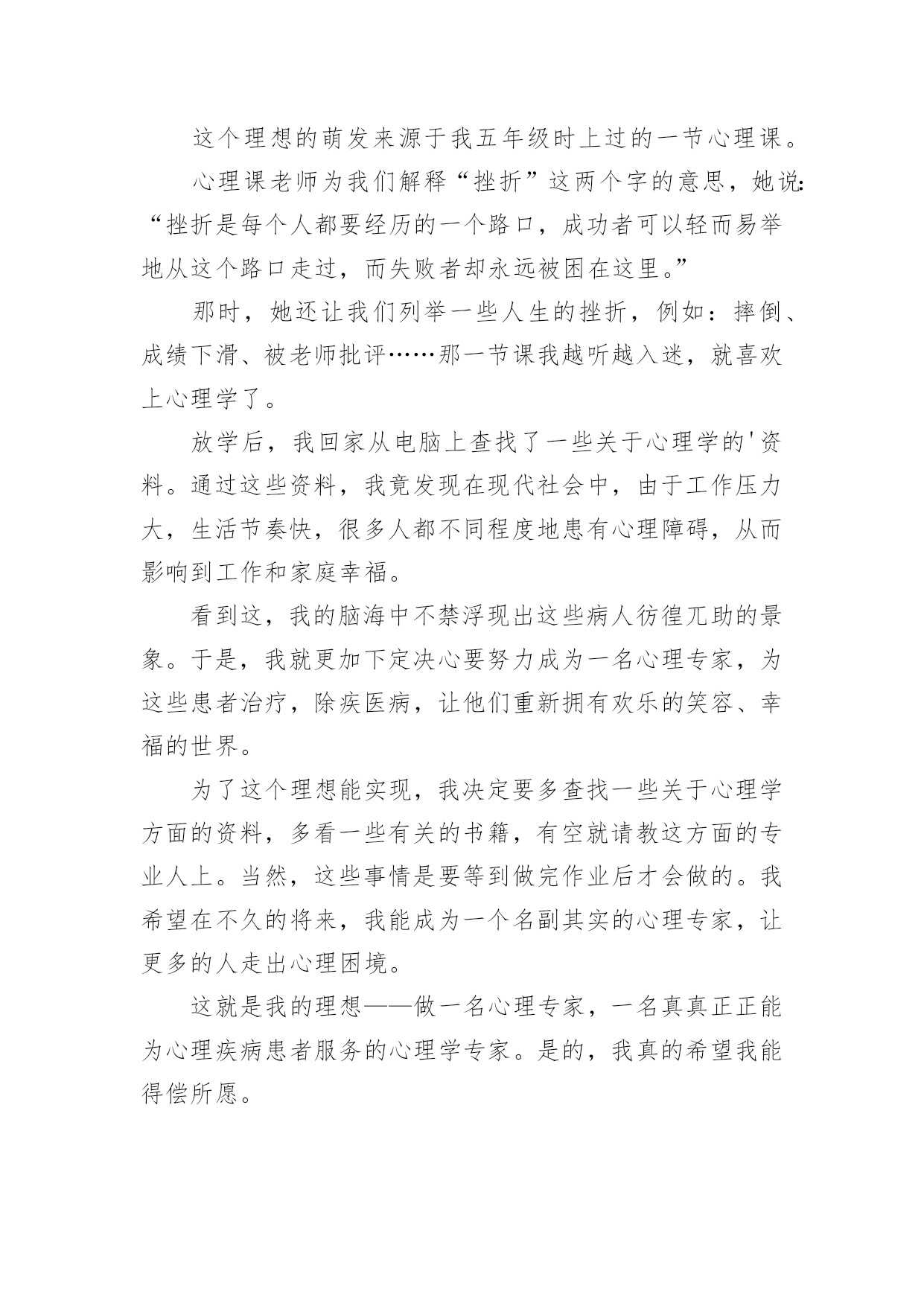 这个理想的萌发来源于我五年级时上过的一节心理课。

心理课老师为我们解释“挫折”这两个字的意思，她说：“挫折是每个人都要经历的一个路口，成功者可以轻而易举地从这个路口走过，而失败者却永远被困在这里。”

那时，她还让我们列举一些人生的挫折，例如：摔倒、成绩下滑、被老师批评……那一节课我越听越入迷，就喜欢上心理学了。

放学后，我回家从电脑上查找了一些关于心理学的'资料。通过这些资料，我竟发现在现代社会中，由于工作压力大，生活节奏快，很多人都不同程度地患有心理障碍，从而影响到工作和家庭幸福。

看到这，我的脑海中不禁浮现出这些病人彷徨兀助的景象。于是，我就更加下定决心要努力成为一名心理专家，为这些患者治疗，除疾医病，让他们重新拥有欢乐的笑容、幸福的世界。

为了这个理想能实现，我决定要多查找一些关于心理学方面的资料，多看一些有关的书籍，有空就请教这方面的专业人上。当然，这些事情是要等到做完作业后才会做的。我希望在不久的将来，我能成为一个名副其实的心理专家，让更多的人走出心理困境。

这就是我的理想——做一名心理专家，一名真真正正能为心理疾病患者服务的心理学专家。是的，我真的希望我能得偿所愿。